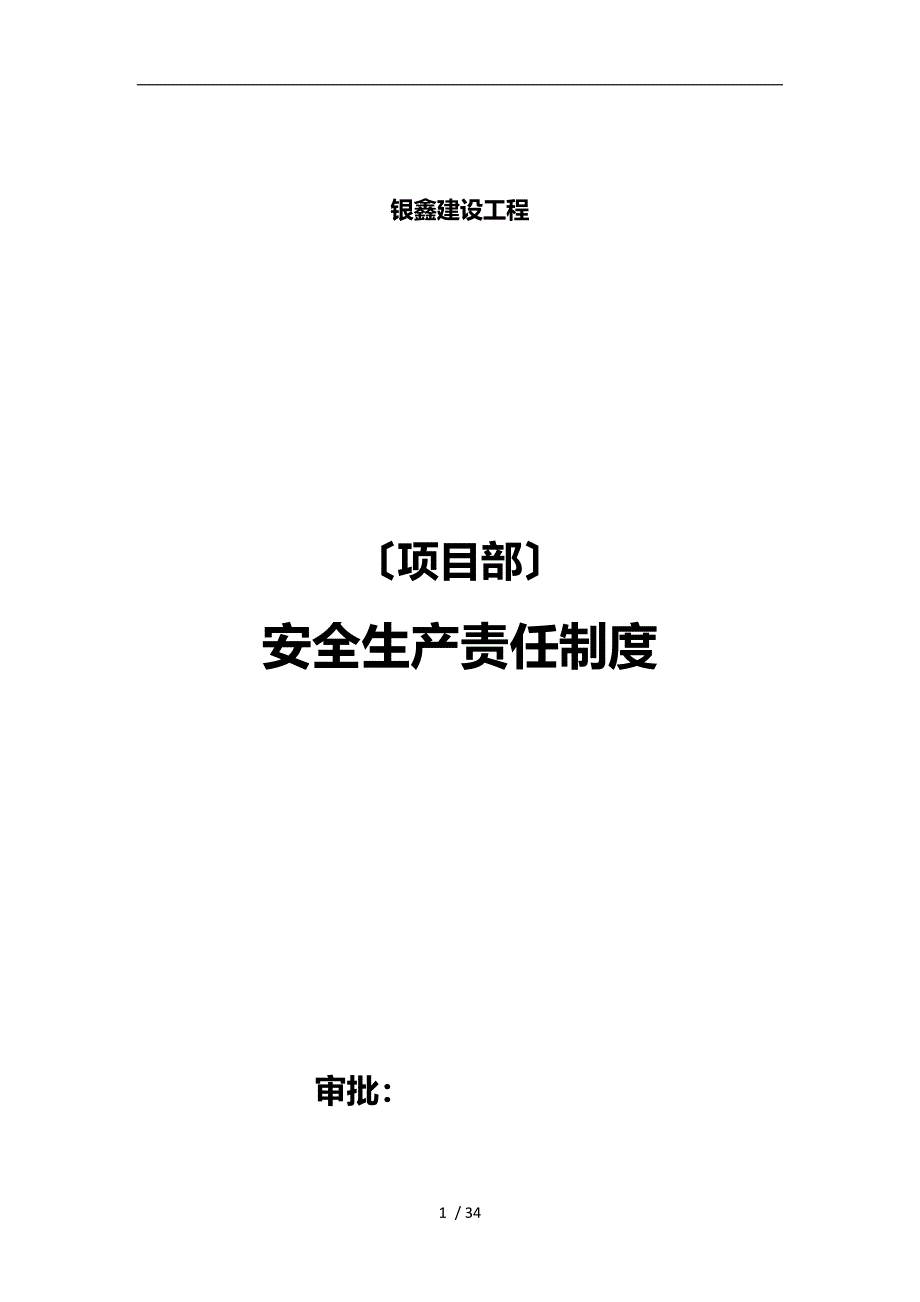 银鑫建设工程

〔项目部〕

安全生产责任制度

审批：

1 / 34